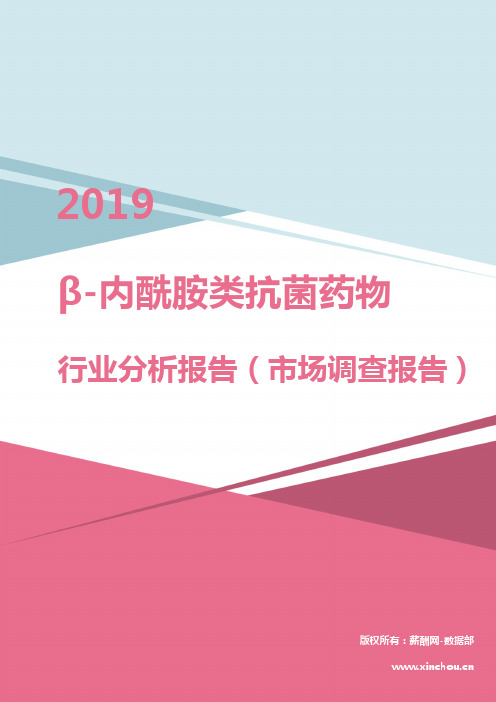 2019

β-内酰胺类抗菌药物

行业分析报告（市场调查报告）

版权所有：薪酬网-数据部

www.xinchou.cn